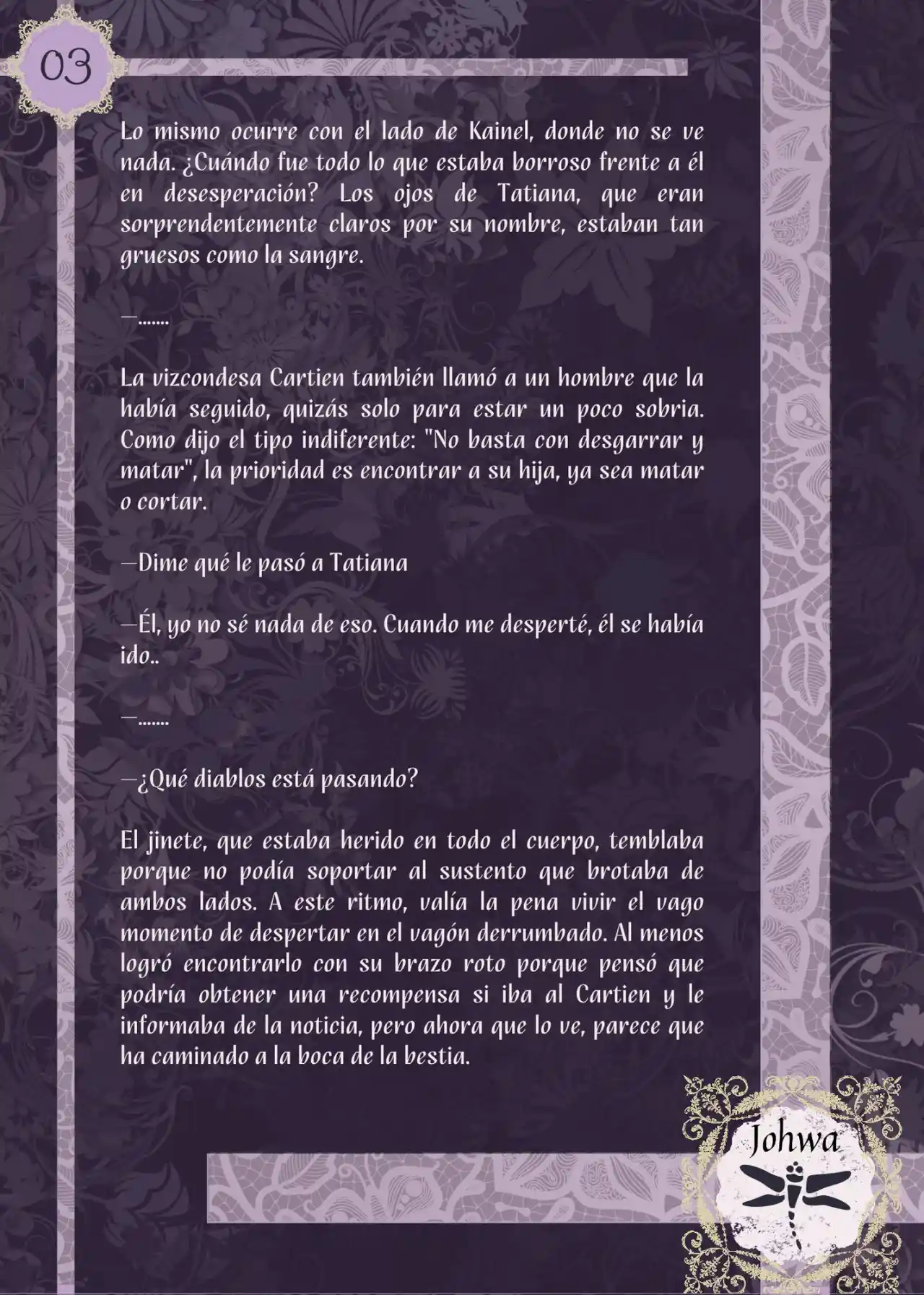 03

Lo mismo ocurre con el lado de Kainel, donde no se ve nada. ¿Cuándo fue todo lo que estaba borroso frente a él en desesperación? Los ojos de Tatiana, que eran sorprendentemente claros por su nombre, estaban tan gruesos como la sangre.

—.......

La vizcondesa Cartien también llamó a un hombre que la había seguido, quizás solo para estar un poco sobria. Como dijo el tipo indiferente: "No basta con desgarrar y matar", la prioridad es encontrar a su hija, ya sea matar o cortar.

—Dime qué le pasó a Tatiana

—Él, yo no sé nada de eso. Cuando me desperté, él se había ido..

—.......

—¿Qué diablos está pasando?

El jinete, que estaba herido en todo el cuerpo, temblaba porque no podía soportar al sustento que brotaba de ambos lados. A este ritmo, valía la pena vivir el vago momento de despertar en el vagón derrumbado. Al menos logró encontrarlo con su brazo roto porque pensó que podría obtener una recompensa si iba al Cartien y le informaba de la noticia, pero ahora que lo ve, parece que ha caminado a la boca de la bestia.

Johwa